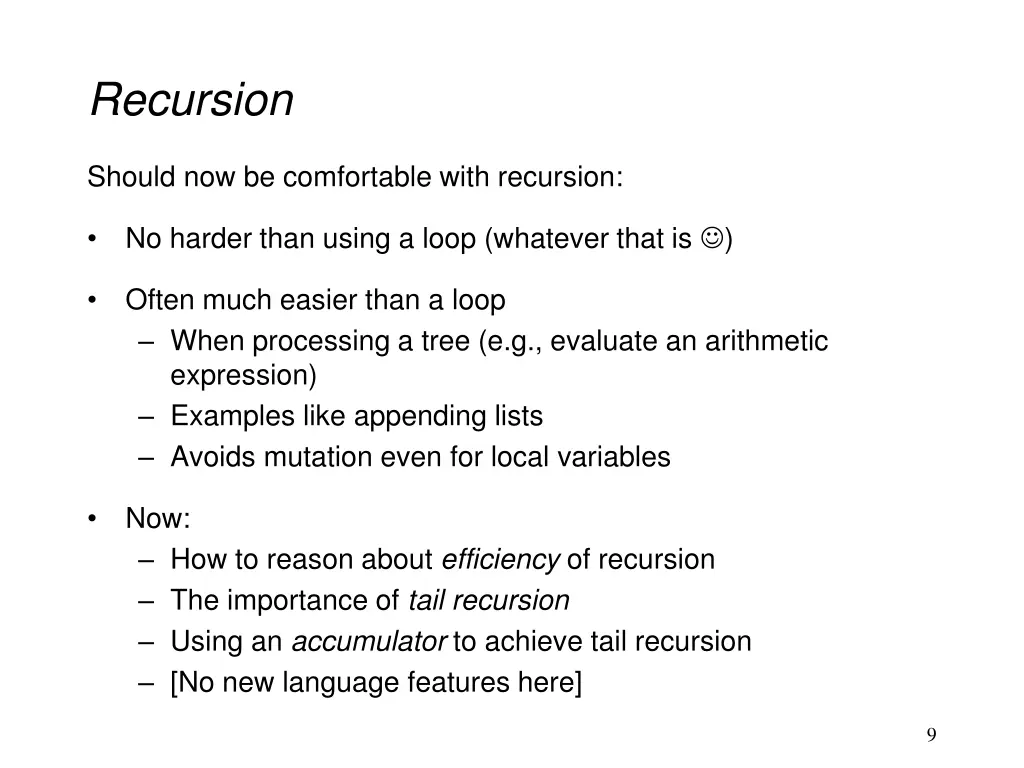 Recursion

Should now be comfortable with recursion:

• No harder than using a loop (whatever that is ☺)

• Often much easier than a loop
– When processing a tree (e.g., evaluate an arithmetic expression)
– Examples like appending lists
– Avoids mutation even for local variables

• Now:
– How to reason about efficiency of recursion
– The importance of tail recursion
– Using an accumulator to achieve tail recursion
– [No new language features here]

9